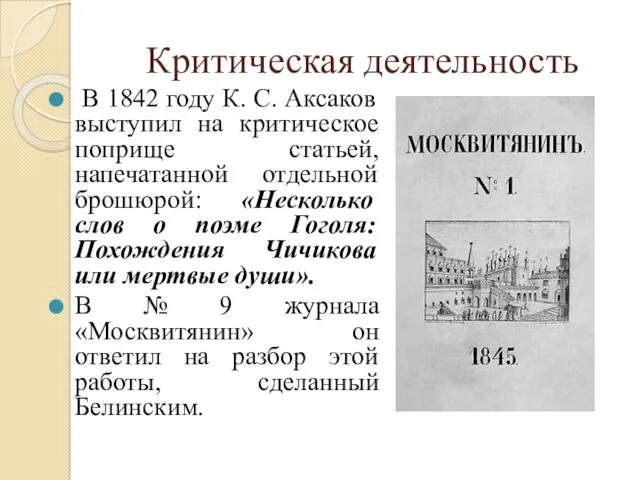 Критическая деятельность

В 1842 году К. С. Аксаков выступил на критическое поприще статьей, напечатанной отдельной брошюрой: «Несколько слов о поэме Гоголя: Похождения Чичикова или мертвые души».

В № 9 журнала «Москвитянин» он ответил на разбор этой работы, сделанный Белинским.

МОСКВИТЯНИНЪ.

№ 1.

1845.